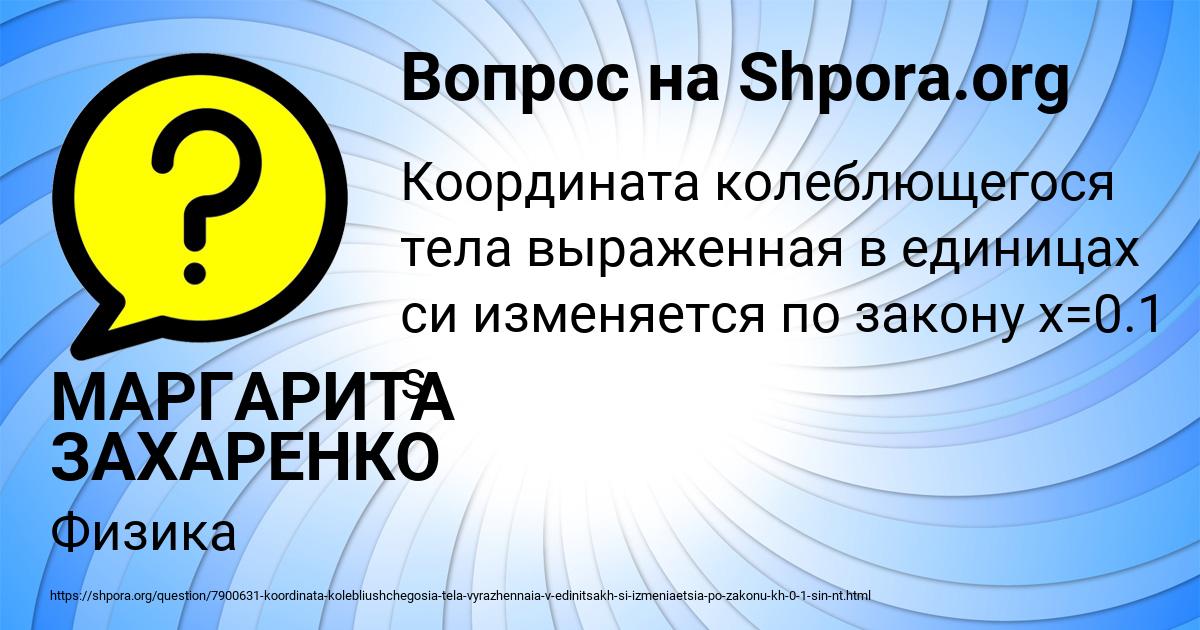 Вопрос на Shpora.org

Координата колеблющегося тела выраженная в единицах си изменяется по закону x=0.1 s

МАРГАРИТА ЗАХАРЕНКО

Физика

https://shpora.org/question/7900631-koordinata-kolebliushchegosia-tela-vyrazhennaia-v-edinitsakh-si-izmeniaetsia-po-zakonu-kh-0-1-sin-nt.html